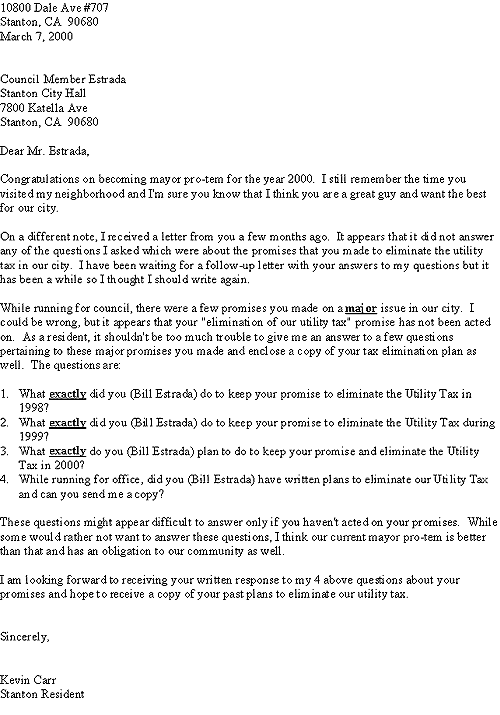 10800 Dale Ave #707
Stanton, CA 90680
March 7, 2000

Council Member Estrada
Stanton City Hall
7800 Katella Ave
Stanton, CA 90680

Dear Mr. Estrada,

Congratulations on becoming mayor pro-tem for the year 2000. I still remember the time you visited my neighborhood and I'm sure you know that I think you are a great guy and want the best for our city.

On a different note, I received a letter from you a few months ago. It appears that it did not answer any of the questions I asked which were about the promises that you made to eliminate the utility tax in our city. I have been waiting for a follow-up letter with your answers to my questions but it has been a while so I thought I should write again.

While running for council, there were a few promises you made on a major issue in our city. I could be wrong, but it appears that your "elimination of our utility tax" promise has not been acted on. As a resident, it shouldn't be too much trouble to give me an answer to a few questions pertaining to these major promises you made and enclose a copy of your tax elimination plan as well. The questions are:

1. What exactly did you (Bill Estrada) do to keep your promise to eliminate the Utility Tax in 1998?
2. What exactly did you (Bill Estrada) do to keep your promise to eliminate the Utility Tax during 1999?
3. What exactly do you (Bill Estrada) plan to do to keep your promise and eliminate the Utility Tax in 2000?
4. While running for office, did you (Bill Estrada) have written plans to eliminate our Utility Tax and can you send me a copy?

These questions might appear difficult to answer only if you haven't acted on your promises. While some would rather not want to answer these questions, I think our current mayor pro-tem is better than that and has an obligation to our community as well.

I am looking forward to receiving your written response to my 4 above questions about your promises and hope to receive a copy of your past plans to eliminate our utility tax.

Sincerely,

Kevin Carr
Stanton Resident